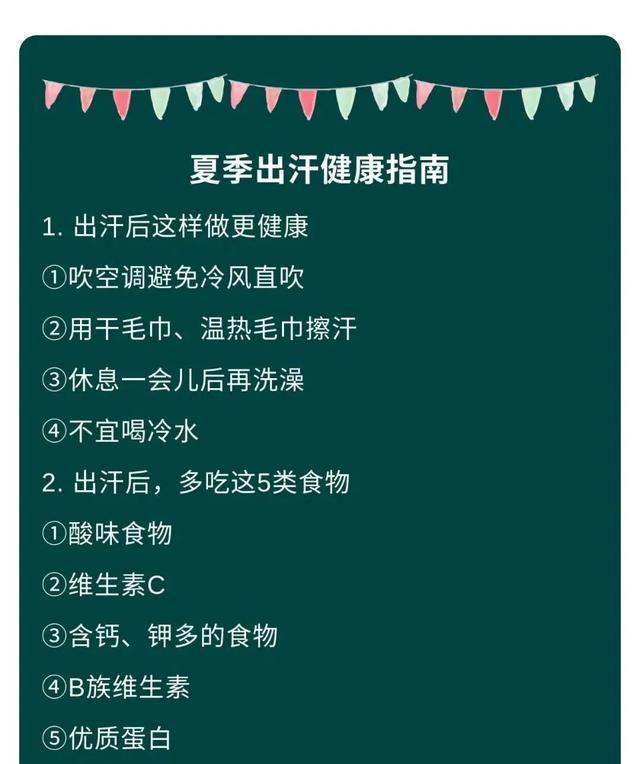 夏季出汗健康指南

1. 出汗后这样做更健康

①吹空调避免冷风直吹

②用干毛巾、温热毛巾擦汗

③休息一会儿后再洗澡

④不宜喝冷水

2. 出汗后，多吃这5类食物

①酸味食物

②维生素C

③含钙、钾多的食物

④B族维生素

⑤优质蛋白